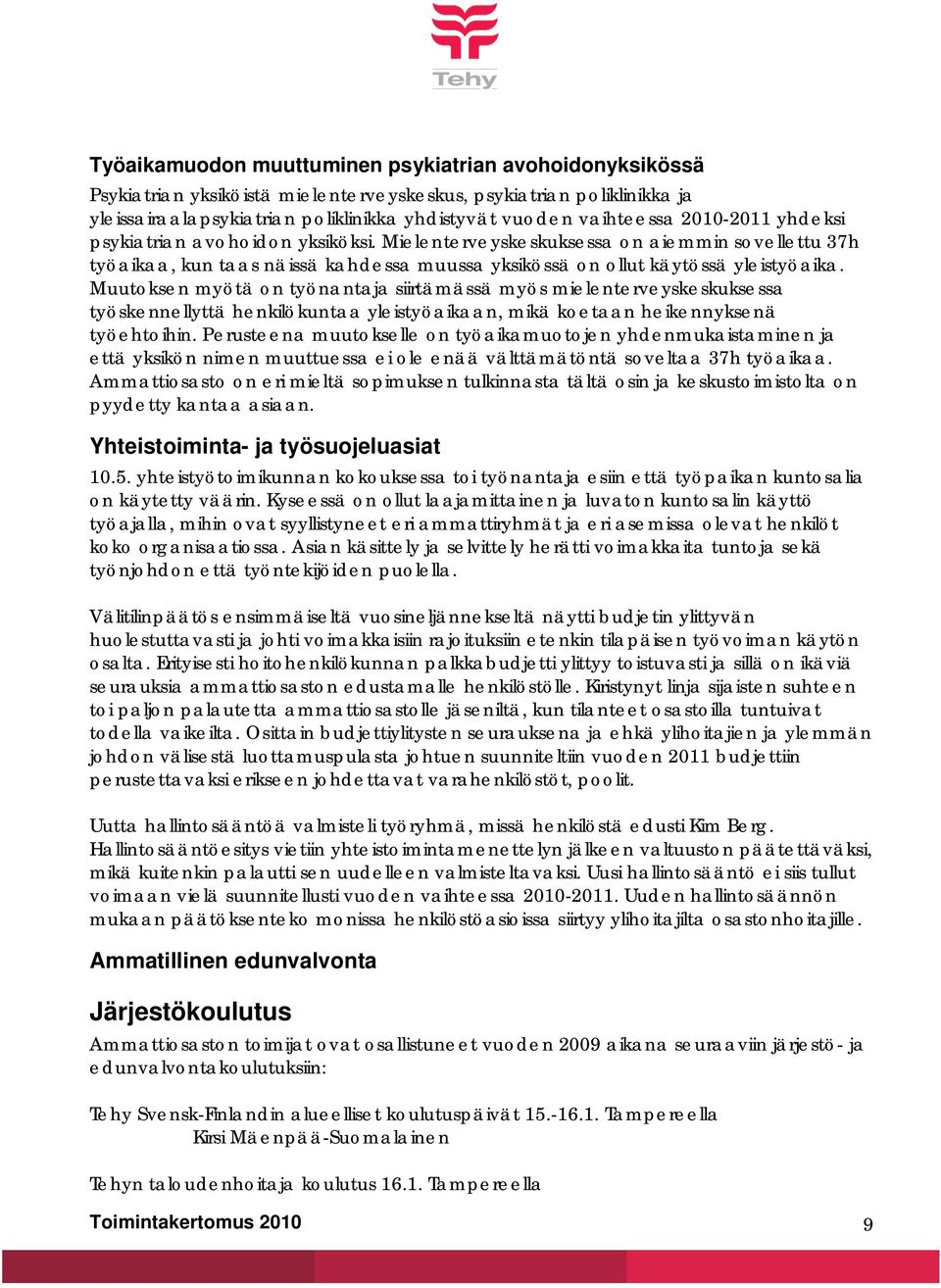 Tehy

Työaikamuodon muuttuminen psykiatrian avohoidonyksikössä

Psykiatrian yksiköistä mielenterveyskeskus, psykiatrian poliklinikka ja yleissairaalapsykiatrian poliklinikka yhdistyvät vuoden vaihteessa 2010-2011 yhdeksi psykiatrian avohoidon yksiköksi. Mielenterveyskeskuksessa on aiemmin sovellettu 37h työaikaa, kun taas näissä kahdessa muussa yksikössä on ollut käytössä yleistyöaika. Muutoksen myötä on työnantaja siirtämässä myös mielenterveyskeskuksessa työskennellyttä henkilökuntaa yleistyöaikaan, mikä koetaan heikennyksenä työehtoihin. Perusteena muutokselle on työaikamuotojen yhdenmukaistaminen ja että yksikön nimen muuttuessa ei ole enää välttämätöntä soveltaa 37h työaikaa. Ammattiosasto on eri mieltä sopimuksen tulkinnasta tältä osin ja keskustoimistolta on pyydetty kantaa asiaan.

Yhteistoiminta- ja työsuojeluasiat

10.5. yhteistyötoimikunnan kokouksessa toi työnantaja esiin että työpaikan kuntosalia on käytetty väärin. Kyseessä on ollut laajamittainen ja luvaton kuntosalin käyttö työajalla, mihin ovat syyllistyneet eri ammattiryhmät ja eri asemissa olevat henkilöt koko organisaatiossa. Asian käsittely ja selvittely herätti voimakkaita tuntoja sekä työnjohdon että työntekijöiden puolella.

Välitilinpäätös ensimmäiseltä vuosineljännekseltä näytti budjetin ylittyvän huolestuttavasti ja johti voimakkaisiin rajoituksiin etenkin tilapäisen työvoiman käytön osalta. Erityisesti hoitohenkilökunnan palkkabudjetti ylittyy toistuvasti ja sillä on ikäviä seurauksia ammattiosaston edustamalle henkilöstölle. Kiristynyt linja sijaisten suhteen toi paljon palautetta ammattiosastolle jäseniltä, kun tilanteet osastoilla tuntuivat todella vaikeilta. Osittain budjettiylitysten seurauksena ja ehkä ylihoitajien ja ylemmän johdon välisestä luottamuspulasta johtuen suunniteltiin vuoden 2011 budjettiin perustettavaksi erikseen johdettavat varahenkilöstöt, poolit.

Uutta hallintosääntöä valmisteli työryhmä, missä henkilöstä edusti Kim Berg. Hallintosääntöesitys vietiin yhteistoimintamenettelyn jälkeen valtuuston päätettäväksi, mikä kuitenkin palautti sen uudelleen valmisteltavaksi. Uusi hallintosääntö ei siis tullut voimaan vielä suunnitellusti vuoden vaihteessa 2010-2011. Uuden hallintosäännön mukaan päätöksenteko monissa henkilöstöasioissa siirtyy ylihoitajilta osastonhoitajille.

Ammatillinen edunvalvonta

Järjestökoulutus

Ammattiosaston toimijat ovat osallistuneet vuoden 2009 aikana seuraaviin järjestö- ja edunvalvontakoulutuksiin:

Tehy Svensk-Finlandin alueelliset koulutuspäivät 15.-16.1. Tampereella
Kirsi Mäenpää-Suomalainen

Tehyn taloudenhoitaja koulutus 16.1. Tampereella

Toimintakertomus 2010 9